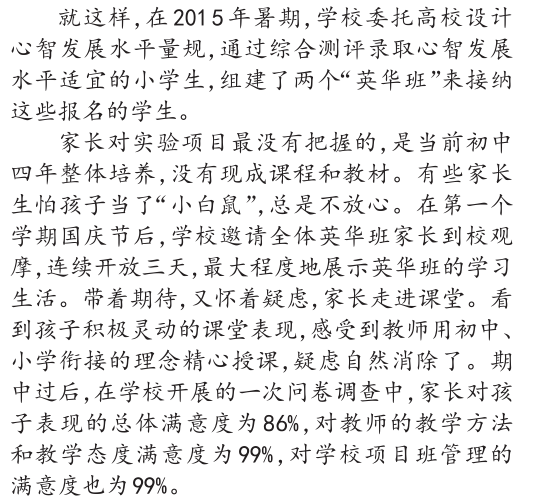 就这样，在2015年暑期，学校委托高校设计心智发展水平量规，通过综合测评录取心智发展水平适宜的小学生，组建了两个“英华班”来接纳这些报名的学生。

家长对实验项目最没有把握的，是当前初中四年整体培养，没有现成课程和教材。有些家长生怕孩子当了“小白鼠”，总是不放心。在第一个学期国庆节后，学校邀请全体英华班家长到校观摩，连续开放三天，最大程度地展示英华班的学习生活。带着期待，又怀着疑虑，家长走进课堂。看到孩子积极灵动的课堂表现，感受到教师用初中、小学衔接的理念精心授课，疑虑自然消除了。期中过后，在学校开展的一次问卷调查中，家长对孩子表现的总体满意度为86%，对教师的教学方法和教学态度满意度为99%，对学校项目班管理的满意度也为99%。